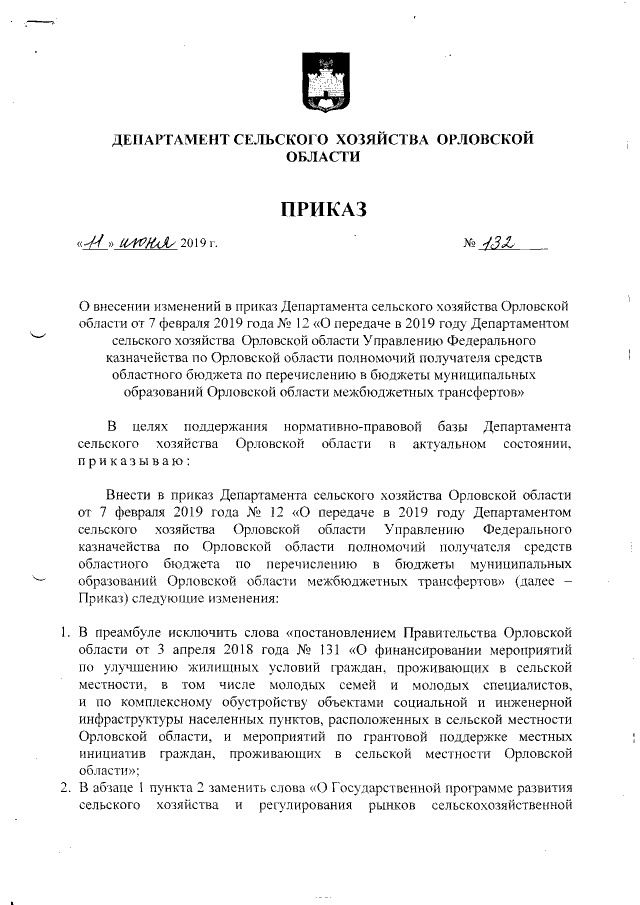 ДЕПАРТАМЕНТ СЕЛЬСКОГО ХОЗЯЙСТВА ОРЛОВСКОЙ ОБЛАСТИ

ПРИКАЗ

«11» июня 2019 г. № 132

О внесении изменений в приказ Департамента сельского хозяйства Орловской области от 7 февраля 2019 года № 12 «О передаче в 2019 году Департаментом сельского хозяйства Орловской области Управлению Федерального казначейства по Орловской области полномочий получателя средств областного бюджета по перечислению в бюджеты муниципальных образований Орловской области межбюджетных трансфертов»

В целях поддержания нормативно-правовой базы Департамента сельского хозяйства Орловской области в актуальном состоянии, приказываю:

Внести в приказ Департамента сельского хозяйства Орловской области от 7 февраля 2019 года № 12 «О передаче в 2019 году Департаментом сельского хозяйства Орловской области Управлению Федерального казначейства по Орловской области полномочий получателя средств областного бюджета по перечислению в бюджеты муниципальных образований Орловской области межбюджетных трансфертов» (далее – Приказ) следующие изменения:

1. В преамбуле исключить слова «постановлением Правительства Орловской области от 3 апреля 2018 года № 131 «О финансировании мероприятий по улучшению жилищных условий граждан, проживающих в сельской местности, в том числе молодых семей и молодых специалистов, и по комплексному обустройству объектами социальной и инженерной инфраструктуры населенных пунктов, расположенных в сельской местности Орловской области, и мероприятий по грантовой поддержке местных инициатив граждан, проживающих в сельской местности Орловской области»;
2. В абзаце 1 пункта 2 заменить слова «О Государственной программе развития сельского хозяйства и регулирования рынков сельскохозяйственной